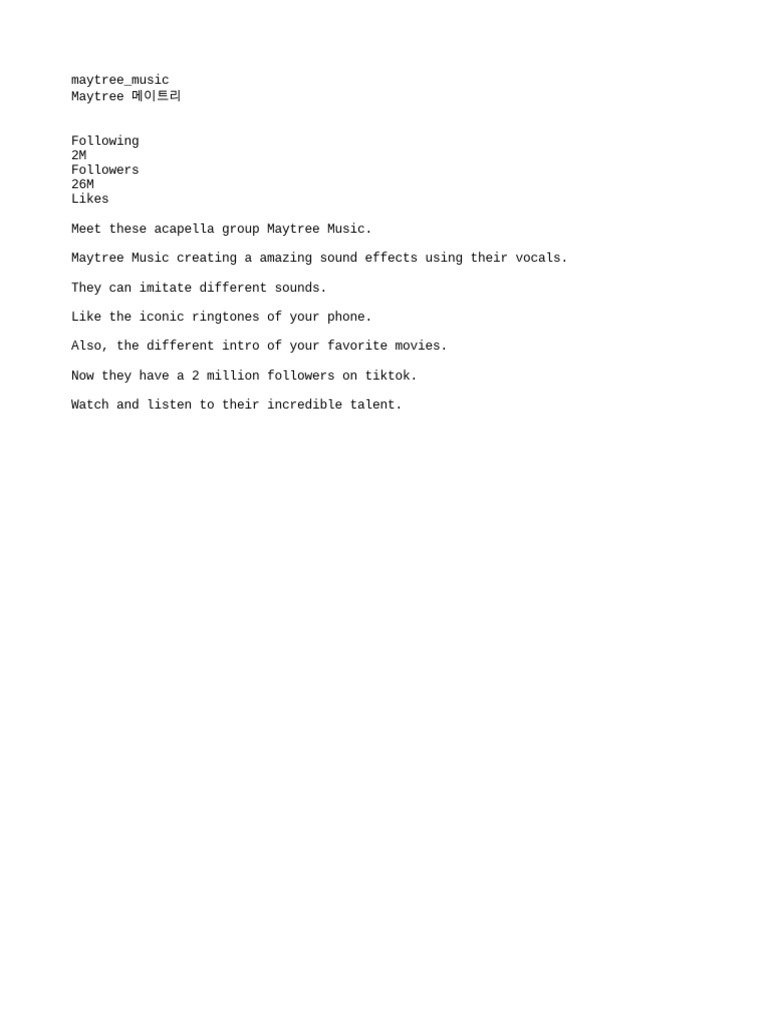 maytree_music
Maytree 메이트리

Following
2M
Followers
26M
Likes

Meet these acapella group Maytree Music.

Maytree Music creating a amazing sound effects using their vocals.

They can imitate different sounds.

Like the iconic ringtones of your phone.

Also, the different intro of your favorite movies.

Now they have a 2 million followers on tiktok.

Watch and listen to their incredible talent.